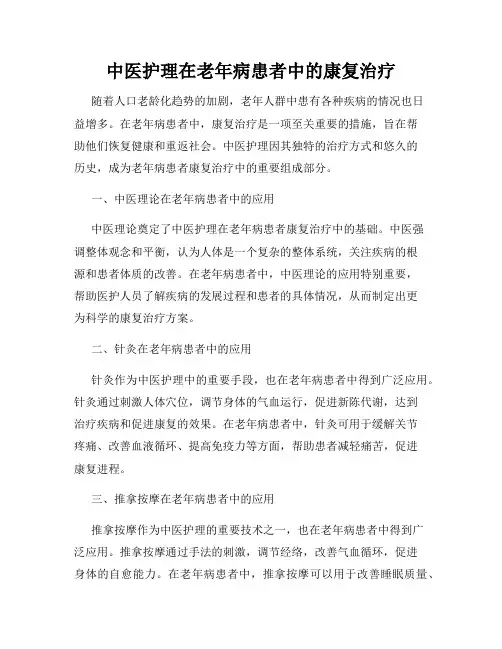 中医护理在老年病患者中的康复治疗

随着人口老龄化趋势的加剧，老年人群中患有各种疾病的情况也日益增多。在老年病患者中，康复治疗是一项至关重要的措施，旨在帮助他们恢复健康和重返社会。中医护理因其独特的治疗方式和悠久的历史，成为老年病患者康复治疗中的重要组成部分。

一、中医理论在老年病患者中的应用

中医理论奠定了中医护理在老年病患者康复治疗中的基础。中医强调整体观念和平衡，认为人体是一个复杂的整体系统，关注疾病的根源和患者体质的改善。在老年病患者中，中医理论的应用特别重要，帮助医护人员了解疾病的发展过程和患者的具体情况，从而制定出更为科学的康复治疗方案。

二、针灸在老年病患者中的应用

针灸作为中医护理中的重要手段，也在老年病患者中得到广泛应用。针灸通过刺激人体穴位，调节身体的气血运行，促进新陈代谢，达到治疗疾病和促进康复的效果。在老年病患者中，针灸可用于缓解关节疼痛、改善血液循环、提高免疫力等方面，帮助患者减轻痛苦，促进康复进程。

三、推拿按摩在老年病患者中的应用

推拿按摩作为中医护理的重要技术之一，也在老年病患者中得到广泛应用。推拿按摩通过手法的刺激，调节经络，改善气血循环，促进身体的自愈能力。在老年病患者中，推拿按摩可以用于改善睡眠质量、